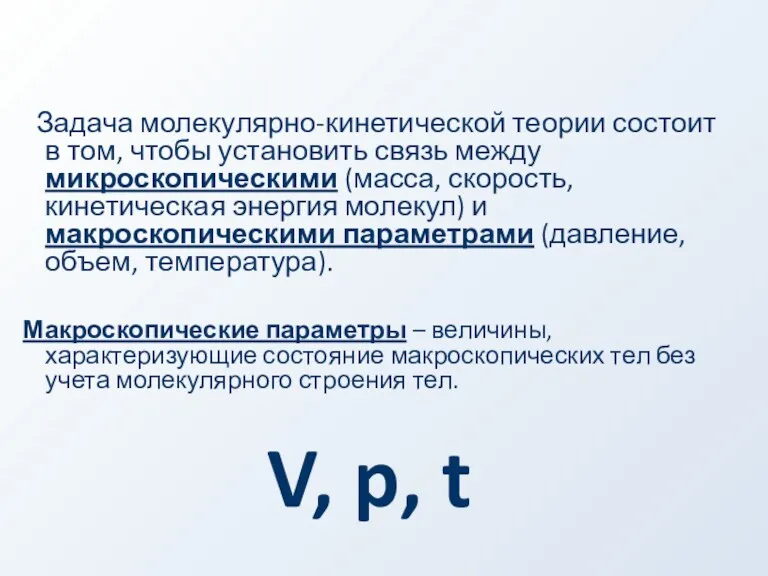 Задача молекулярно-кинетической теории состоит в том, чтобы установить связь между микроскопическими (масса, скорость, кинетическая энергия молекул) и макроскопическими параметрами (давление, объем, температура).

Макроскопические параметры – величины, характеризующие состояние макроскопических тел без учета молекулярного строения тел.

V, p, t